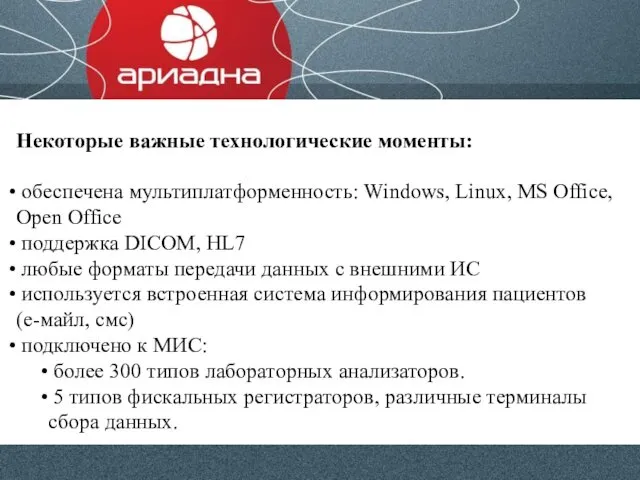 ариадна

Некоторые важные технологические моменты:

• обеспечена мультиплатформенность: Windows, Linux, MS Office, Open Office
• поддержка DICOM, HL7
• любые форматы передачи данных с внешними ИС
• используется встроенная система информирования пациентов (е-майл, смс)
• подключено к МИС:
• более 300 типов лабораторных анализаторов.
• 5 типов фискальных регистраторов, различные терминалы сбора данных.